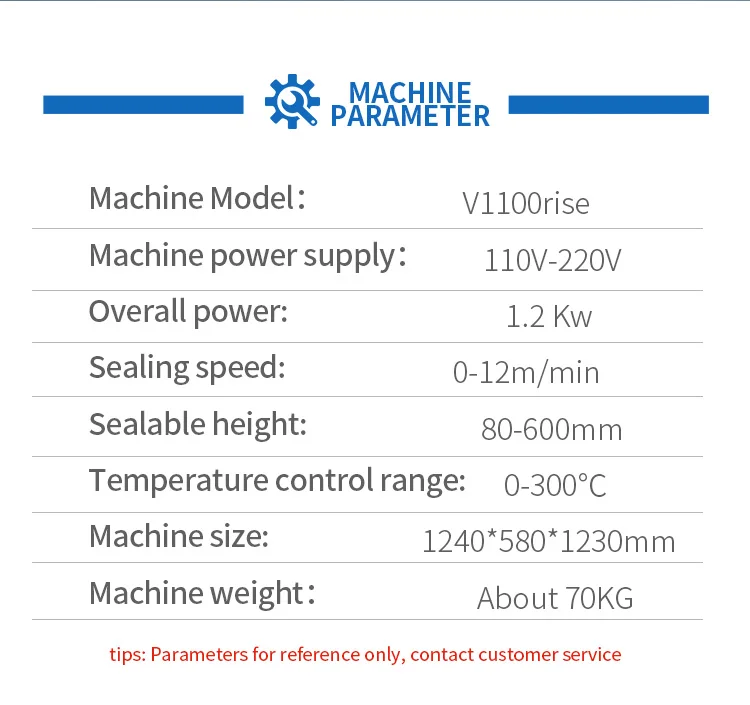 MACHINE PARAMETER

Machine Model: V1100rise

Machine power supply: 110V-220V

Overall power: 1.2 Kw

Sealing speed: 0-12m/min

Sealable height: 80-600mm

Temperature control range: 0-300°C

Machine size: 1240*580*1230mm

Machine weight: About 70KG

tips: Parameters for reference only, contact customer service